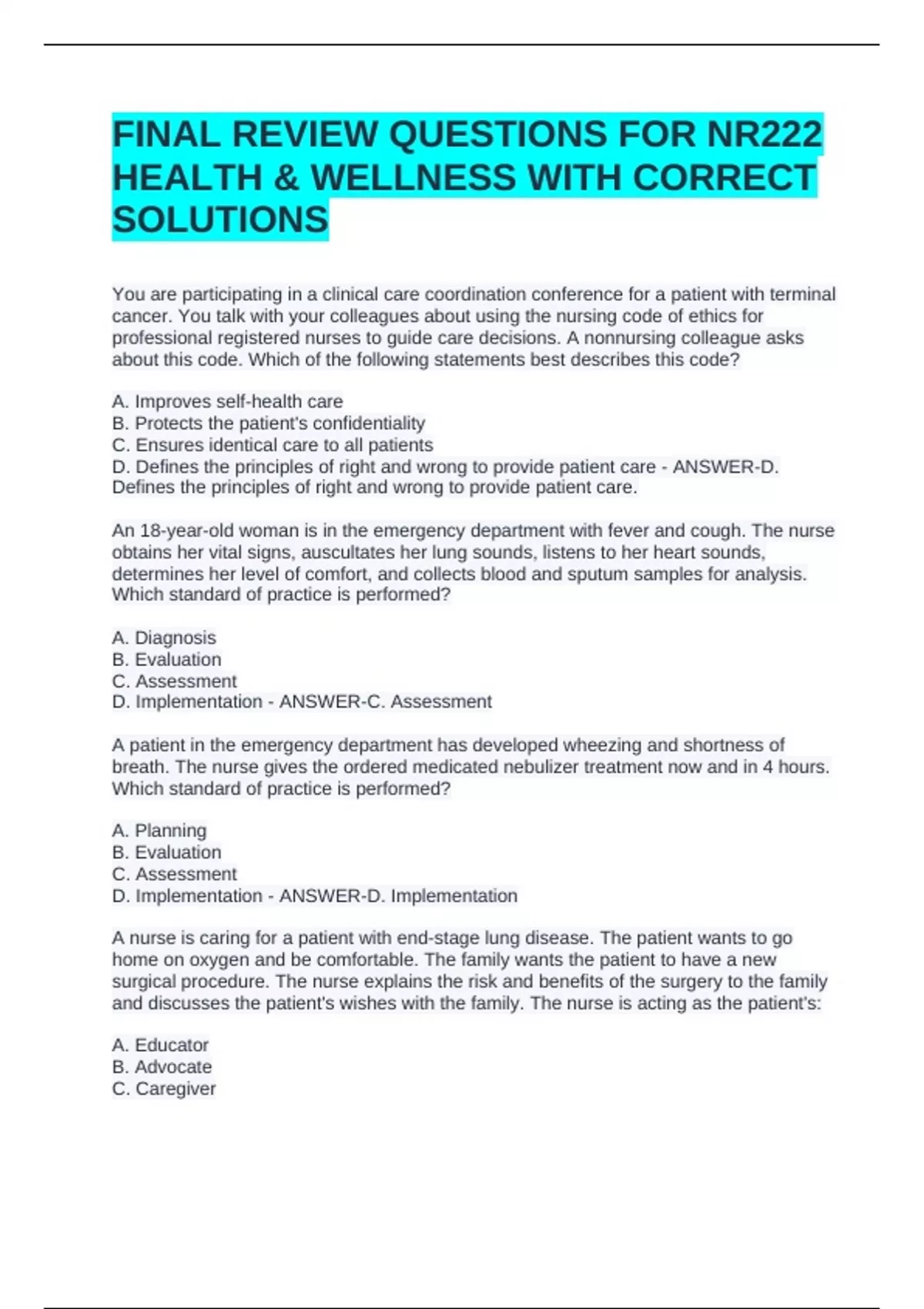 FINAL REVIEW QUESTIONS FOR NR222 HEALTH & WELLNESS WITH CORRECT SOLUTIONS

You are participating in a clinical care coordination conference for a patient with terminal cancer. You talk with your colleagues about using the nursing code of ethics for professional registered nurses to guide care decisions. A nonnursing colleague asks about this code. Which of the following statements best describes this code?

A. Improves self-health care
B. Protects the patient's confidentiality
C. Ensures identical care to all patients
D. Defines the principles of right and wrong to provide patient care - ANSWER-D. Defines the principles of right and wrong to provide patient care.

An 18-year-old woman is in the emergency department with fever and cough. The nurse obtains her vital signs, auscultates her lung sounds, listens to her heart sounds, determines her level of comfort, and collects blood and sputum samples for analysis. Which standard of practice is performed?

A. Diagnosis
B. Evaluation
C. Assessment
D. Implementation - ANSWER-C. Assessment

A patient in the emergency department has developed wheezing and shortness of breath. The nurse gives the ordered medicated nebulizer treatment now and in 4 hours. Which standard of practice is performed?

A. Planning
B. Evaluation
C. Assessment
D. Implementation - ANSWER-D. Implementation

A nurse is caring for a patient with end-stage lung disease. The patient wants to go home on oxygen and be comfortable. The family wants the patient to have a new surgical procedure. The nurse explains the risk and benefits of the surgery to the family and discusses the patient's wishes with the family. The nurse is acting as the patient's:

A. Educator
B. Advocate
C. Caregiver